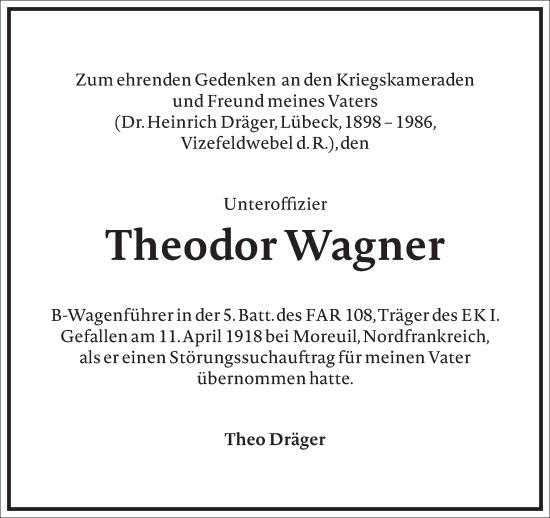 Zum ehrenden Gedenken an den Kriegskameraden und Freund meines Vaters (Dr. Heinrich Dräger, Lübeck, 1898 – 1986, Vizefeldwebel d. R.), den

Unteroffizier

Theodor Wagner

B-Wagenführer in der 5. Batt. des FAR 108, Träger des EK I. Gefallen am 11. April 1918 bei Moreuil, Nordfrankreich, als er einen Störungssuchauftrag für meinen Vater übernommen hatte.

Theo Dräger